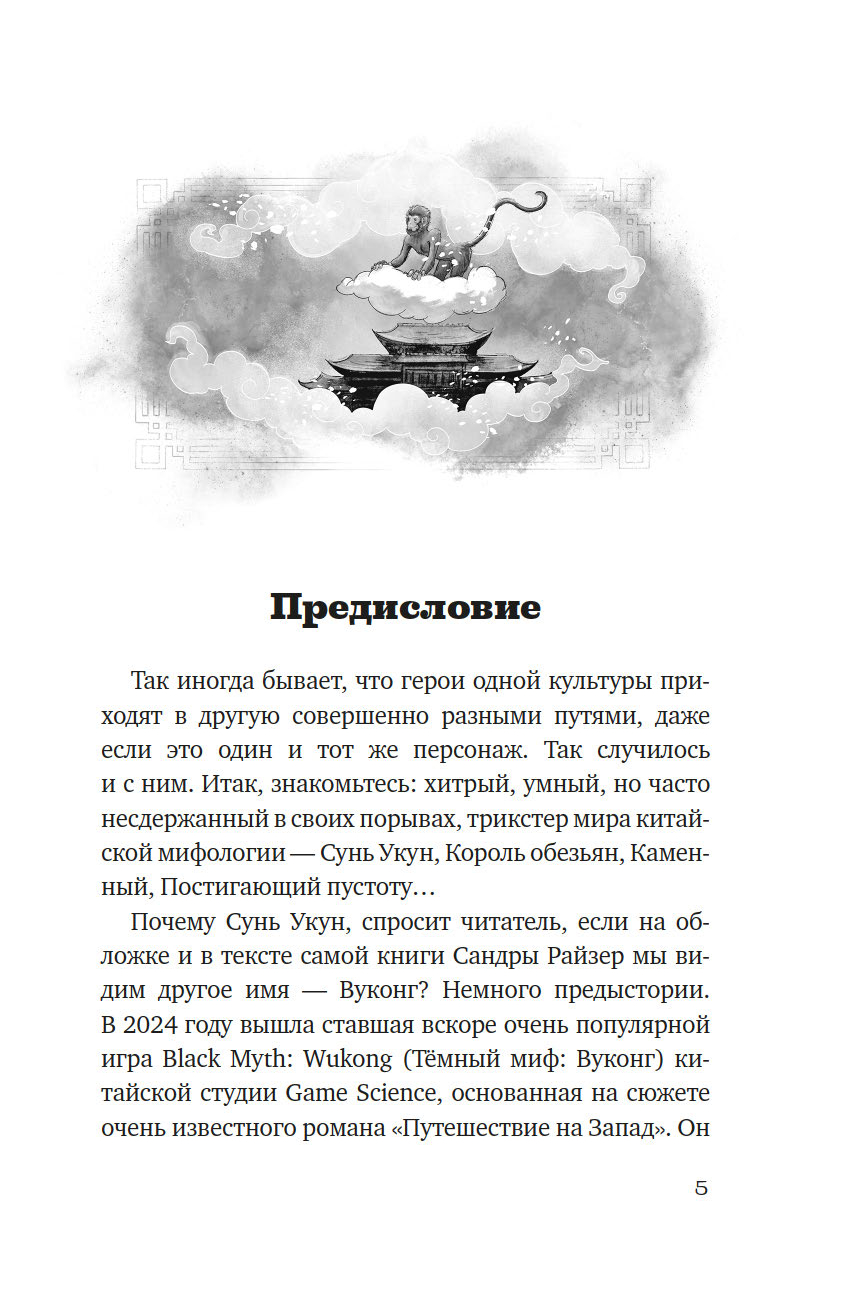 Предисловие

Так иногда бывает, что герои одной культуры приходят в другую совершенно разными путями, даже если это один и тот же персонаж. Так случилось и с ним. Итак, знакомьтесь: хитрый, умный, но часто несдержанный в своих порывах, трикстер мира китайской мифологии — Сунь Укун, Король обезьян, Каменный, Постигающий пустоту…

Почему Сунь Укун, спросит читатель, если на обложке и в тексте самой книги Сандры Райзер мы видим другое имя — Вуконг? Немного предыстории. В 2024 году вышла ставшая вскоре очень популярной игра Black Myth: Wukong (Тёмный миф: Вуконг) китайской студии Game Science, основанная на сюжете очень известного романа «Путешествие на Запад». Он

5